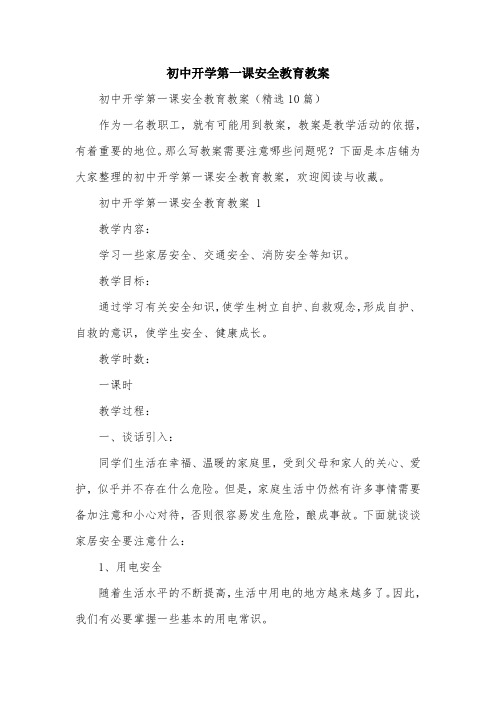 初中开学第一课安全教育教案

初中开学第一课安全教育教案（精选10篇）

作为一名教职工，就有可能用到教案，教案是教学活动的依据，有着重要的地位。那么写教案需要注意哪些问题呢？下面是本店铺为大家整理的初中开学第一课安全教育教案，欢迎阅读与收藏。

初中开学第一课安全教育教案 1

教学内容：

学习一些家居安全、交通安全、消防安全等知识。

教学目标：

通过学习有关安全知识，使学生树立自护、自救观念，形成自护、自救的意识，使学生安全、健康成长。

教学时数：

一课时

教学过程：

一、谈话引入：

同学们生活在幸福、温暖的家庭里，受到父母和家人的关心、爱护，似乎并不存在什么危险。但是，家庭生活中仍然有许多事情需要备加注意和小心对待，否则很容易发生危险，酿成事故。下面就谈谈家居安全要注意什么：

1、用电安全

随着生活水平的不断提高，生活中用电的地方越来越多了。因此，我们有必要掌握一些基本的用电常识。